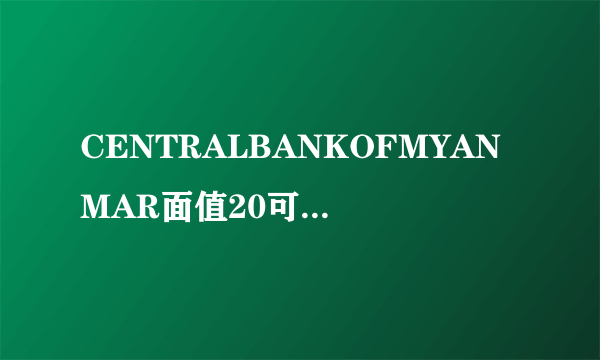 CENTRALBANKOFMYANMAR面值20可...